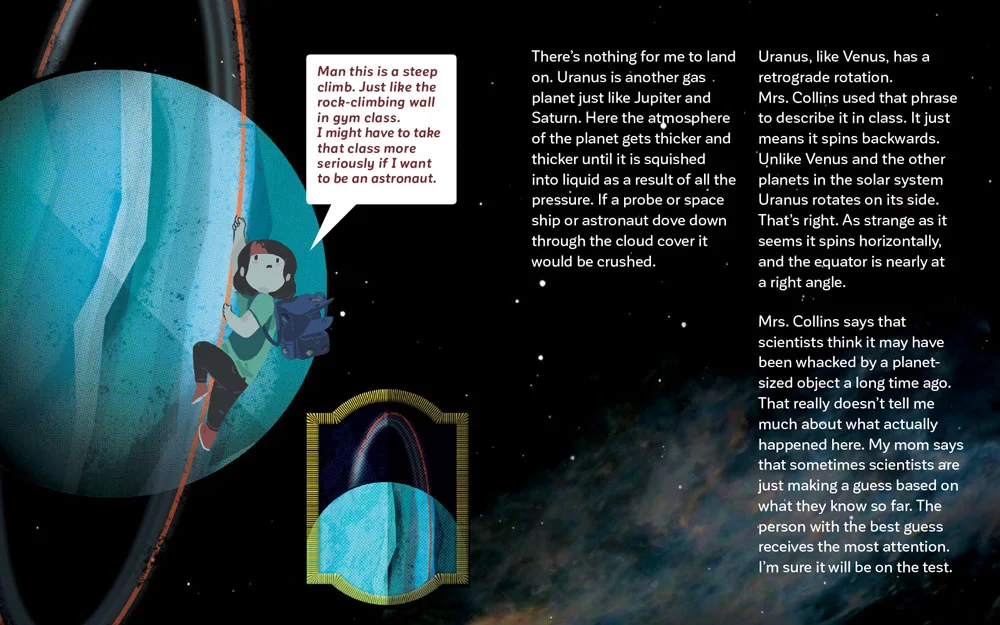 Man this is a steep climb. Just like the rock-climbing wall in gym class. I might have to take that class more seriously if I want to be an astronaut.

There's nothing for me to land on. Uranus is another gas planet just like Jupiter and Saturn. Here the atmosphere of the planet gets thicker and thicker until it is squished into liquid as a result of all the pressure. If a probe or space ship or astronaut dove down through the cloud cover it would be crushed.

Uranus, like Venus, has a retrograde rotation. Mrs. Collins used that phrase to describe it in class. It just means it spins backwards. Unlike Venus and the other planets in the solar system Uranus rotates on its side. That's right. As strange as it seems it spins horizontally, and the equator is nearly at a right angle.

Mrs. Collins says that scientists think it may have been whacked by a planet-sized object a long time ago. That really doesn't tell me much about what actually happened here. My mom says that sometimes scientists are just making a guess based on what they know so far. The person with the best guess receives the most attention. I'm sure it will be on the test.